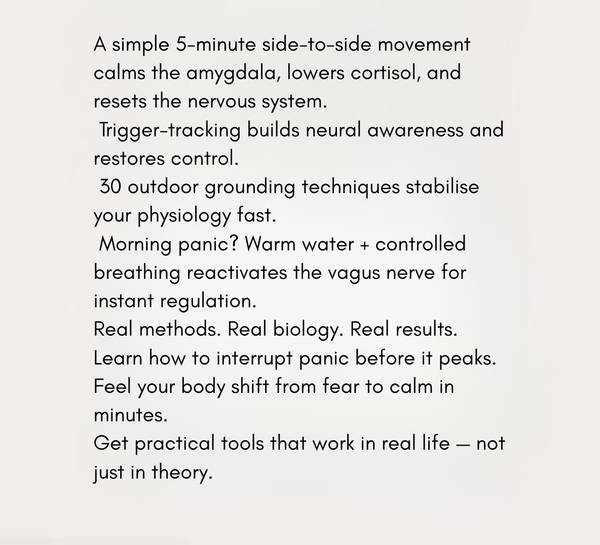 A simple 5-minute side-to-side movement calms the amygdala, lowers cortisol, and resets the nervous system.

Trigger-tracking builds neural awareness and restores control.

30 outdoor grounding techniques stabilise your physiology fast.

Morning panic? Warm water + controlled breathing reactivates the vagus nerve for instant regulation.

Real methods. Real biology. Real results.

Learn how to interrupt panic before it peaks.

Feel your body shift from fear to calm in minutes.

Get practical tools that work in real life — not just in theory.